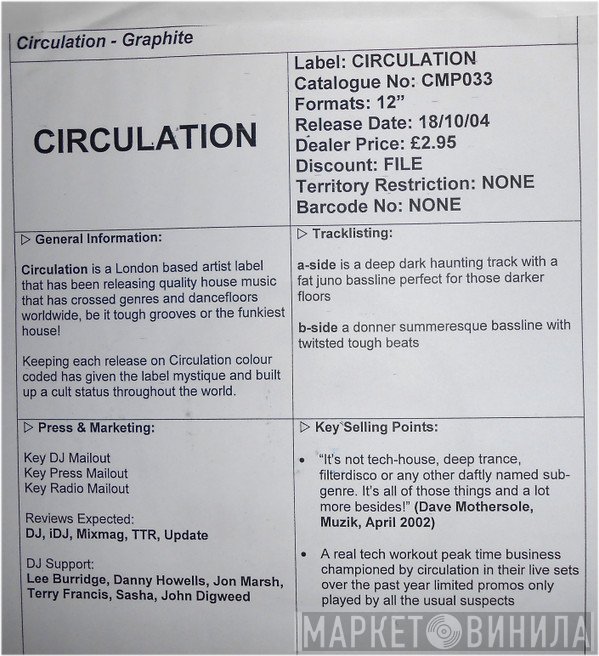 Circulation - Graphite

CIRCULATION

Label: CIRCULATION
Catalogue No: CMP033
Formats: 12"
Release Date: 18/10/04
Dealer Price: £2.95
Discount: FILE
Territory Restriction: NONE
Barcode No: NONE

▷ General Information:

Circulation is a London based artist label that has been releasing quality house music that has crossed genres and dancefloors worldwide, be it tough grooves or the funkiest house!

Keeping each release on Circulation colour coded has given the label mystique and built up a cult status throughout the world.

▷ Tracklisting:

a-side is a deep dark haunting track with a fat juno bassline perfect for those darker floors

b-side a donner summeresque bassline with twitsted tough beats

▷ Press & Marketing:

Key DJ Mailout
Key Press Mailout
Key Radio Mailout

Reviews Expected:
DJ, iDJ, Mixmag, TTR, Update

DJ Support:
Lee Burridge, Danny Howells, Jon Marsh, Terry Francis, Sasha, John Digweed

▷ Key Selling Points:

• "It's not tech-house, deep trance, filterdisco or any other daftly named sub-genre. It's all of those things and a lot more besides!" (Dave Mothersole, Muzik, April 2002)

• A real tech workout peak time business championed by circulation in their live sets over the past year limited promos only played by all the usual suspects

МАРКЕТ ВИНИЛА